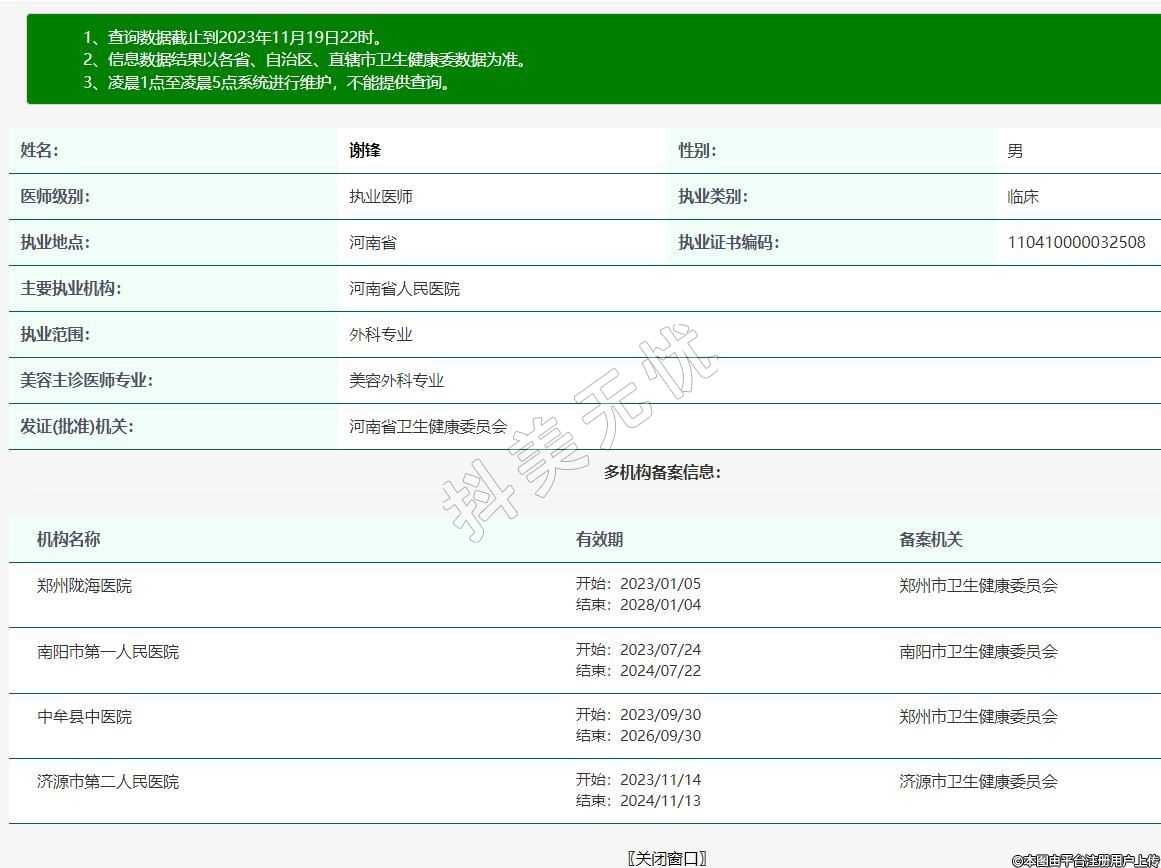 1、查询数据截止到2023年11月19日22时。
2、信息数据结果以各省、自治区、直辖市卫生健康委数据为准。
3、凌晨1点至凌晨5点系统进行维护，不能提供查询。

| 姓名: | 谢锋 | 性别: | 男 |
|---|---|---|---|
| 医师级别: | 执业医师 | 执业类别: | 临床 |
| 执业地点: | 河南省 | 执业证书编码: | 110410000032508 |
| 主要执业机构: | 河南省人民医院 | | |
| 执业范围: | 外科专业 | | |
| 美容主诊医师专业: | 美容外科专业 | | |
| 发证(批准)机关: | 河南省卫生健康委员会 | | |

抖美无忧

多机构备案信息:

| 机构名称 | 有效期 | 备案机关 |
|---|---|---|
| 郑州陇海医院 | 开始: 2023/01/05 结束: 2028/01/04 | 郑州市卫生健康委员会 |
| 南阳市第一人民医院 | 开始: 2023/07/24 结束: 2024/07/22 | 南阳市卫生健康委员会 |
| 中牟县中医院 | 开始: 2023/09/30 结束: 2026/09/30 | 郑州市卫生健康委员会 |
| 济源市第二人民医院 | 开始: 2023/11/14 结束: 2024/11/13 | 济源市卫生健康委员会 |

〖关闭窗口〗

©本图由平台注册用户上传